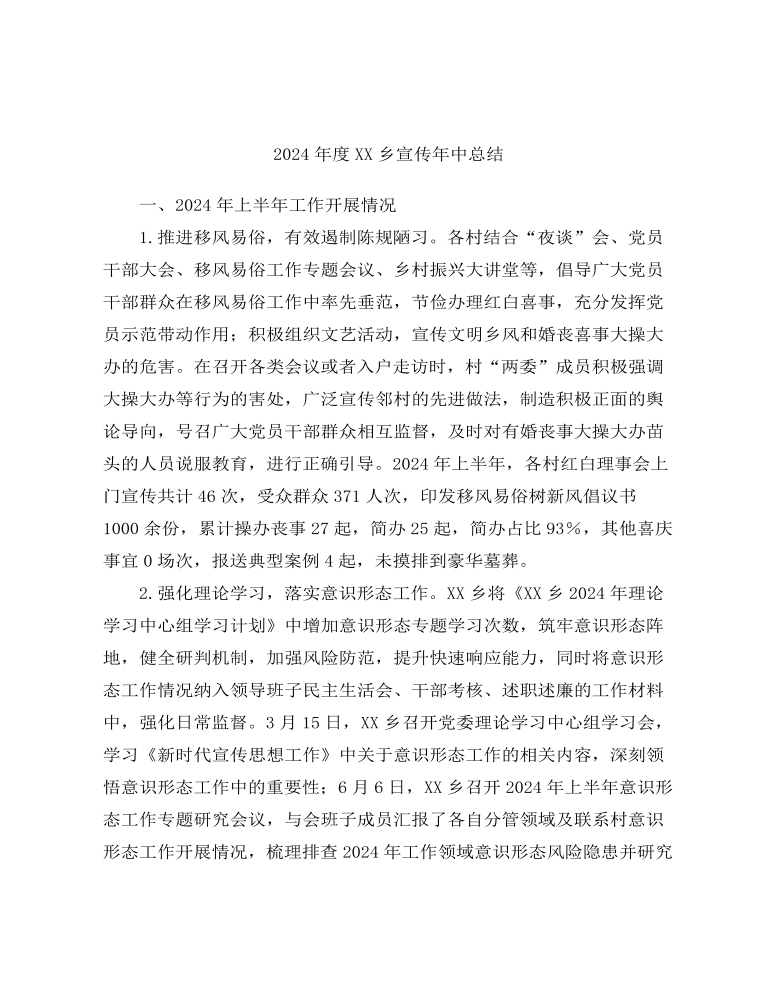 2024 年度 XX 乡宣传年中总结

一、2024 年上半年工作开展情况

1. 推进移风易俗，有效遏制陈规陋习。各村结合“夜谈”会、党员干部大会、移风易俗工作专题会议、乡村振兴大讲堂等，倡导广大党员干部群众在移风易俗工作中率先垂范，节俭办理红白喜事，充分发挥党员示范带动作用；积极组织文艺活动，宣传文明乡风和婚丧喜事大操大办的危害。在召开各类会议或者入户走访时，村“两委”成员积极强调大操大办等行为的害处，广泛宣传邻村的先进做法，制造积极正面的舆论导向，号召广大党员干部群众相互监督，及时对有婚丧事大操大办苗头的人员说服教育，进行正确引导。2024 年上半年，各村红白理事会上门宣传共计 46 次，受众群众 371 人次，印发移风易俗树新风倡议书 1000 余份，累计操办丧事 27 起，简办 25 起，简办占比 93%，其他喜庆事宜 0 场次，报送典型案例 4 起，未摸排到豪华墓葬。

2. 强化理论学习，落实意识形态工作。XX 乡将《XX 乡 2024 年理论学习中心组学习计划》中增加意识形态专题学习次数，筑牢意识形态阵地，健全研判机制，加强风险防范，提升快速响应能力，同时将意识形态工作情况纳入领导班子民主生活会、干部考核、述职述廉的工作材料中，强化日常监督。3 月 15 日，XX 乡召开党委理论学习中心组学习会，学习《新时代宣传思想工作》中关于意识形态工作的相关内容，深刻领悟意识形态工作中的重要性；6 月 6 日，XX 乡召开 2024 年上半年意识形态工作专题研究会议，与会班子成员汇报了各自分管领域及联系村意识形态工作开展情况，梳理排查 2024 年工作领域意识形态风险隐患并研究